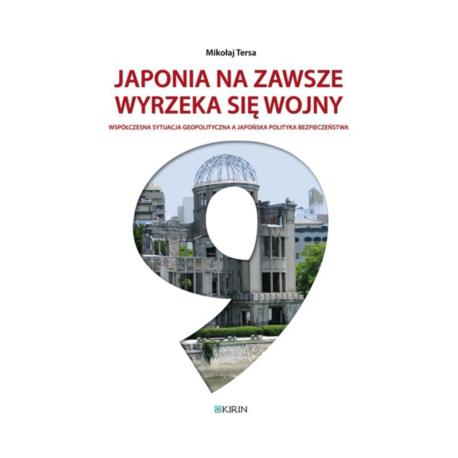 Mikołaj Tersa

JAPONIA NA ZAWSZE WYRZEKA SIĘ WOJNY

WSPÓŁCZESNA SYTUACJA GEOPOLITYCZNA A JAPOŃSKA POLITYKA BEZPIECZEŃSTWA

9

KIRIN